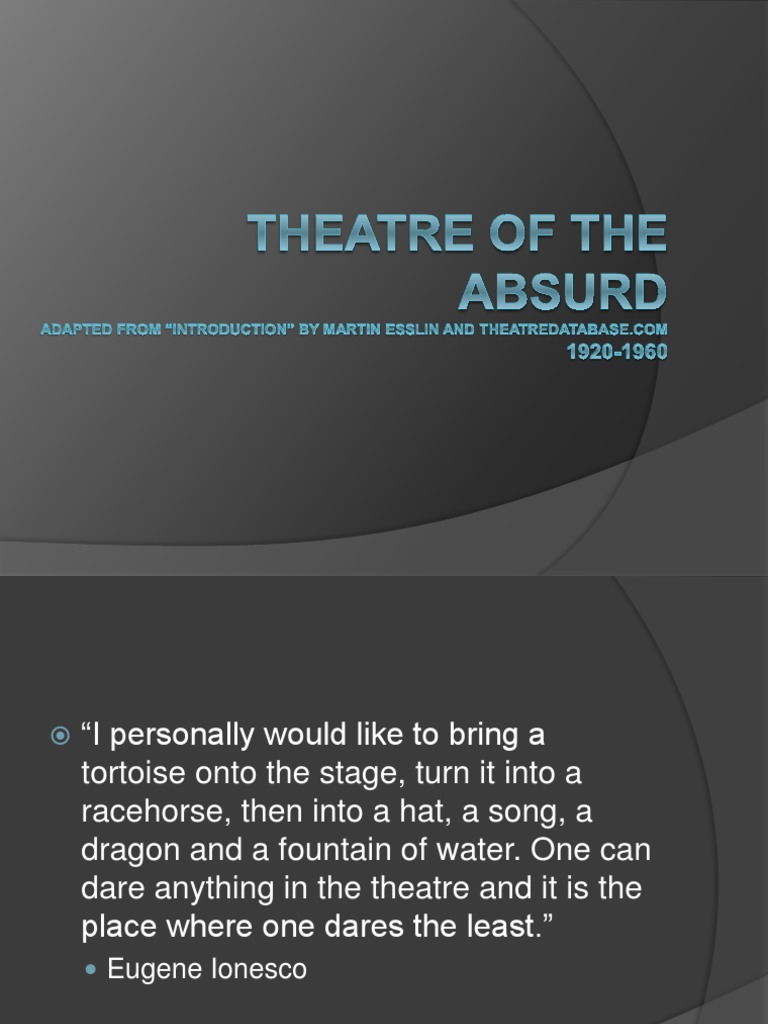 THEATRE OF THE ABSURD

ADAPTED FROM "INTRODUCTION" BY MARTIN ESSLIN AND THEATREDATABASE.COM
1920-1960

"I personally would like to bring a tortoise onto the stage, turn it into a racehorse, then into a hat, a song, a dragon and a fountain of water. One can dare anything in the theatre and it is the place where one dares the least."

Eugene Ionesco